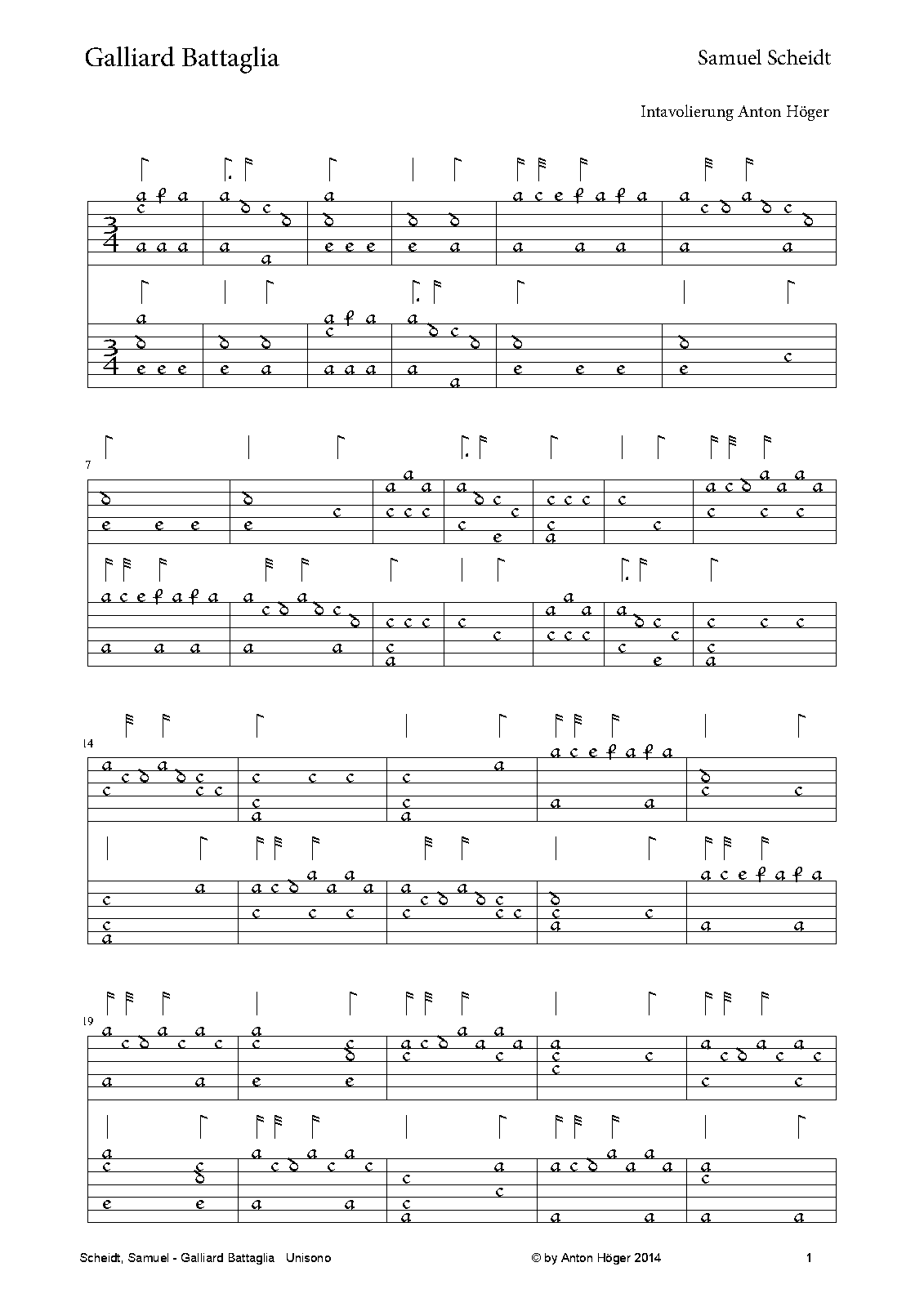 Galliard Battaglia

Samuel Scheidt

Intavolierung Anton Höger

7

14

19

Scheidt, Samuel - Galliard Battaglia Unisono

© by Anton Höger 2014

1